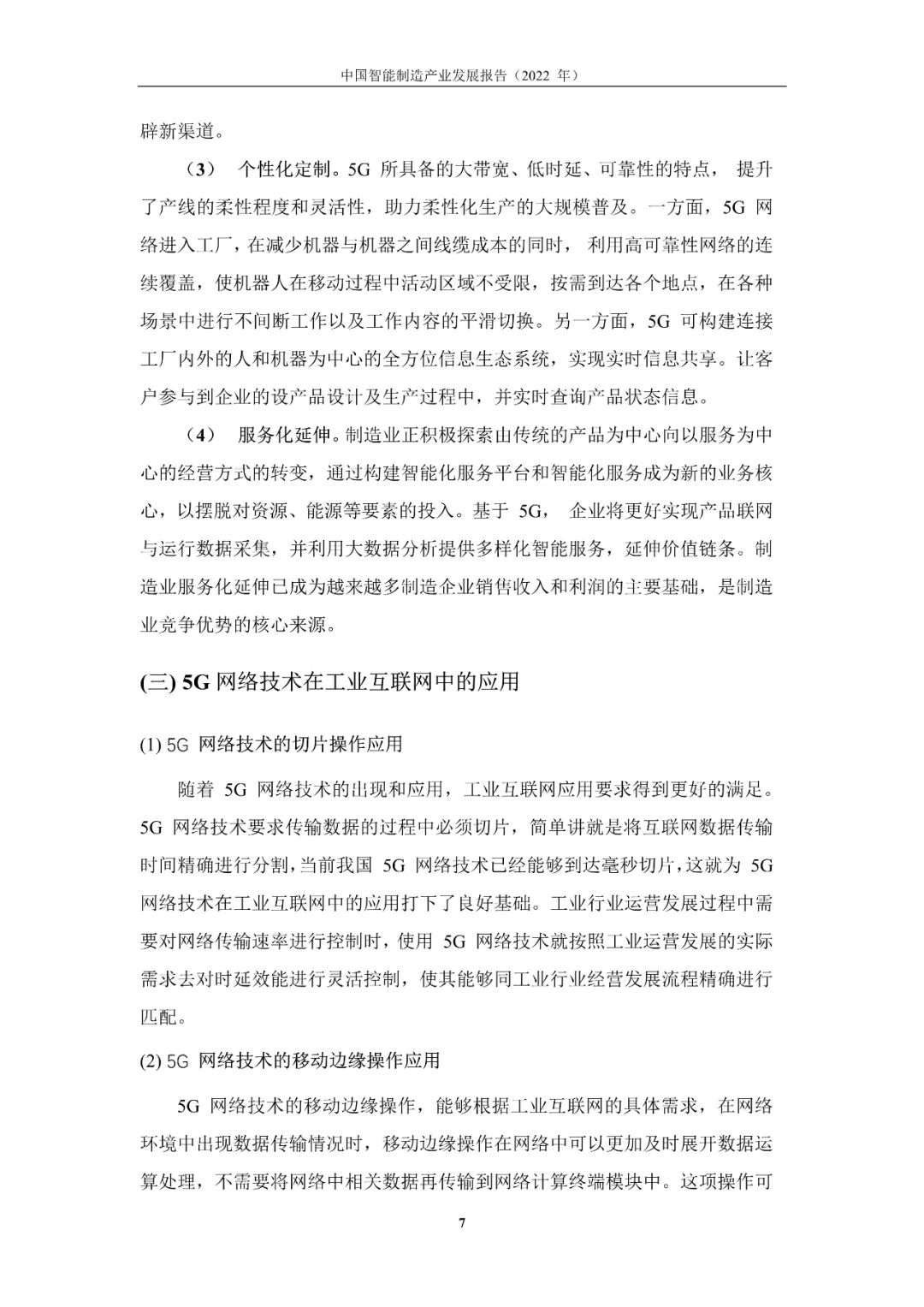 中国智能制造产业发展报告（2022 年）

辟新渠道。

（3） 个性化定制。5G 所具备的大带宽、低时延、可靠性的特点， 提升了产线的柔性程度和灵活性，助力柔性化生产的大规模普及。一方面，5G 网络进入工厂，在减少机器与机器之间线缆成本的同时， 利用高可靠性网络的连续覆盖，使机器人在移动过程中活动区域不受限，按需到达各个地点，在各种场景中进行不间断工作以及工作内容的平滑切换。另一方面，5G 可构建连接工厂内外的人和机器为中心的全方位信息生态系统，实现实时信息共享。让客户参与到企业的设产品设计及生产过程中，并实时查询产品状态信息。

（4） 服务化延伸。制造业正积极探索由传统的产品为中心向以服务为中心的经营方式的转变，通过构建智能化服务平台和智能化服务成为新的业务核心，以摆脱对资源、能源等要素的投入。基于 5G， 企业将更好实现产品联网与运行数据采集，并利用大数据分析提供多样化智能服务，延伸价值链条。制造业服务化延伸已成为越来越多制造企业销售收入和利润的主要基础，是制造业竞争优势的核心来源。

(三) 5G 网络技术在工业互联网中的应用

(1) 5G 网络技术的切片操作应用

随着 5G 网络技术的出现和应用，工业互联网应用要求得到更好的满足。5G 网络技术要求传输数据的过程中必须切片，简单讲就是将互联网数据传输时间精确进行分割，当前我国 5G 网络技术已经能够到达毫秒切片，这就为 5G 网络技术在工业互联网中的应用打下了良好基础。工业行业运营发展过程中需要对网络传输速率进行控制时，使用 5G 网络技术就按照工业运营发展的实际需求去对时延效能进行灵活控制，使其能够同工业行业经营发展流程精确进行匹配。

(2) 5G 网络技术的移动边缘操作应用

5G 网络技术的移动边缘操作，能够根据工业互联网的具体需求，在网络环境中出现数据传输情况时，移动边缘操作在网络中可以更加及时展开数据运算处理，不需要将网络中相关数据再传输到网络计算终端模块中。这项操作可

7